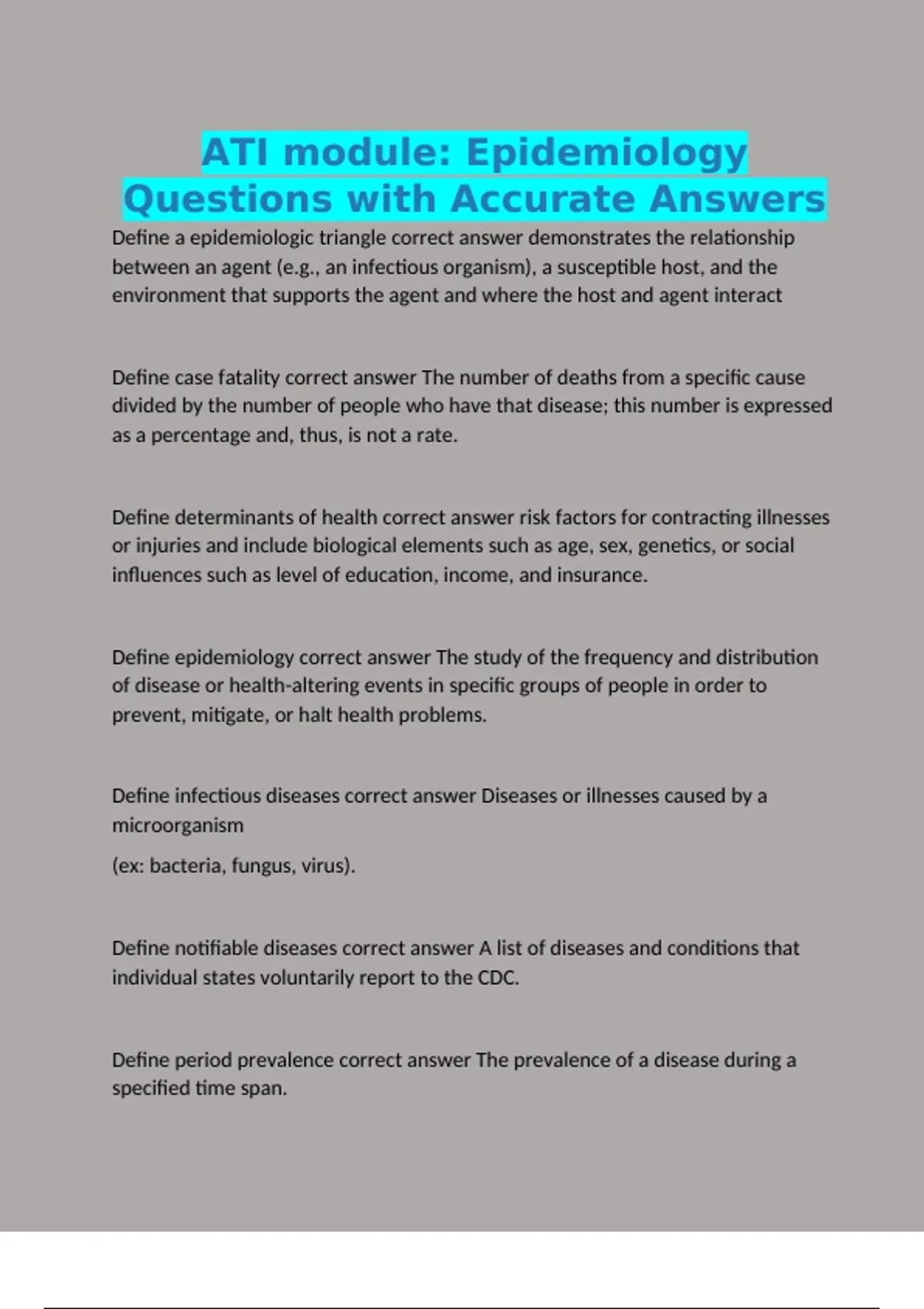 ATI module: Epidemiology Questions with Accurate Answers

Define a epidemiologic triangle correct answer demonstrates the relationship between an agent (e.g., an infectious organism), a susceptible host, and the environment that supports the agent and where the host and agent interact

Define case fatality correct answer The number of deaths from a specific cause divided by the number of people who have that disease; this number is expressed as a percentage and, thus, is not a rate.

Define determinants of health correct answer risk factors for contracting illnesses or injuries and include biological elements such as age, sex, genetics, or social influences such as level of education, income, and insurance.

Define epidemiology correct answer The study of the frequency and distribution of disease or health-altering events in specific groups of people in order to prevent, mitigate, or halt health problems.

Define infectious diseases correct answer Diseases or illnesses caused by a microorganism

(ex: bacteria, fungus, virus).

Define notifiable diseases correct answer A list of diseases and conditions that individual states voluntarily report to the CDC.

Define period prevalence correct answer The prevalence of a disease during a specified time span.